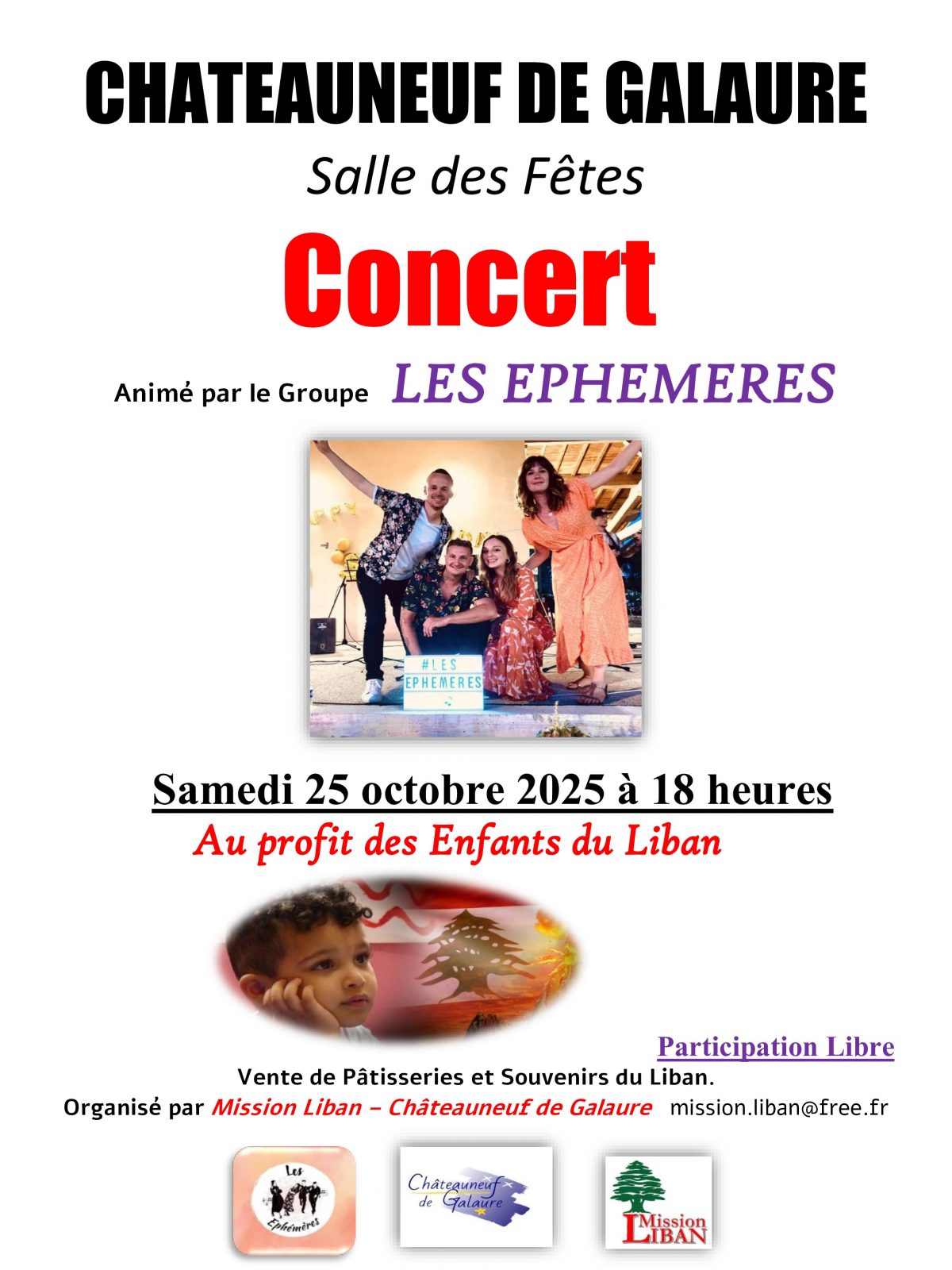 CHATEAUNEUF DE GALAURE

Salle des Fêtes

Concert

Animé par le Groupe LES EPHEMERES

#LES EPHEMERES

Samedi 25 octobre 2025 à 18 heures

Au profit des Enfants du Liban

Participation Libre

Vente de Pâtisseries et Souvenirs du Liban.

Organisé par Mission Liban – Châteauneuf de Galaure mission.liban@free.fr

Les Ephémères

Châteauneuf de Galaure

Mission LIBAN